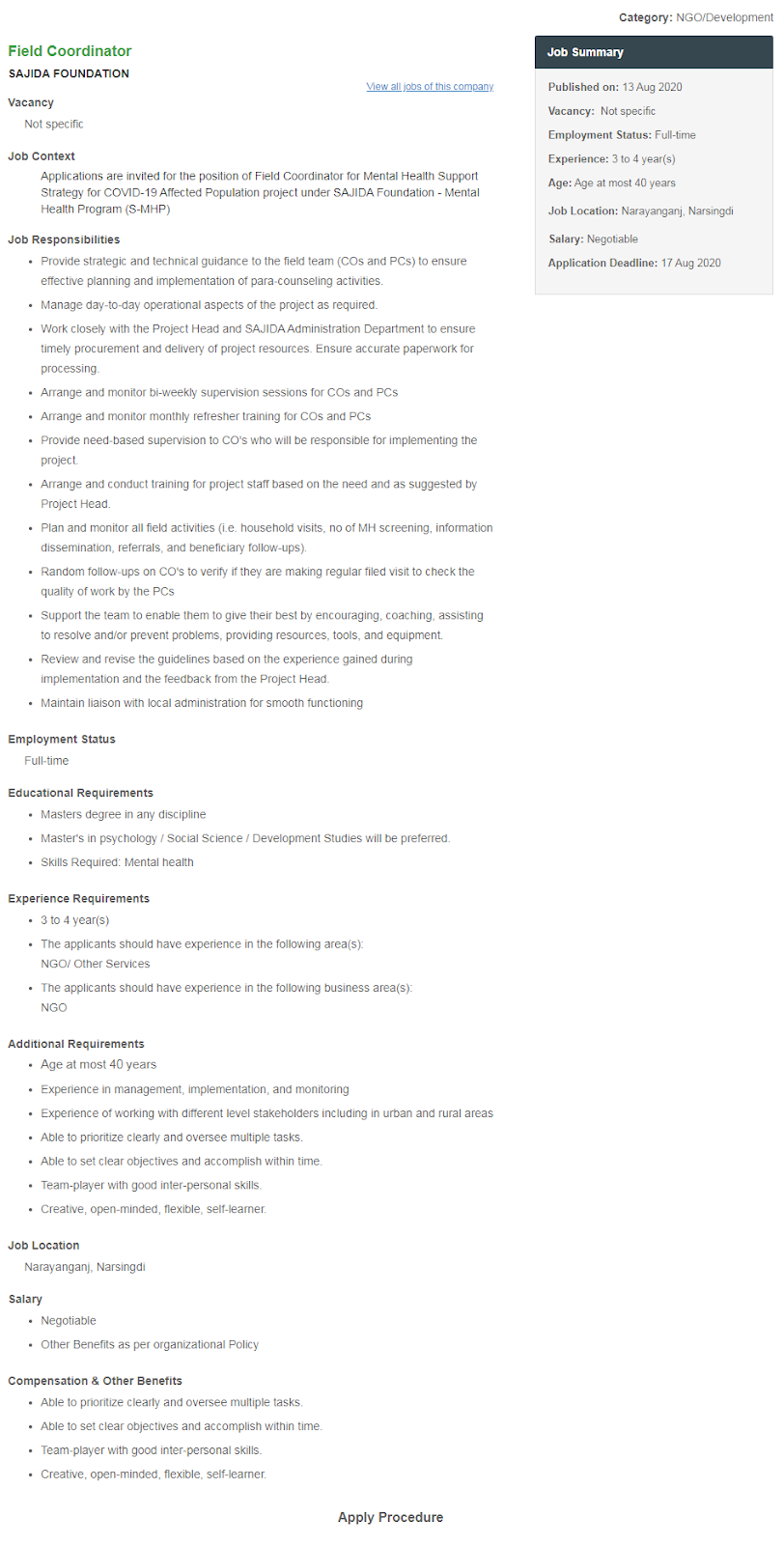 Category: NGO/Development

Field Coordinator
SAJIDA FOUNDATION

View all jobs of this company

Vacancy
Not specific

Job Context
Applications are invited for the position of Field Coordinator for Mental Health Support Strategy for COVID-19 Affected Population project under SAJIDA Foundation - Mental Health Program (S-MHP)

Job Responsibilities
- Provide strategic and technical guidance to the field team (COs and PCs) to ensure effective planning and implementation of para-counseling activities.
- Manage day-to-day operational aspects of the project as required.
- Work closely with the Project Head and SAJIDA Administration Department to ensure timely procurement and delivery of project resources. Ensure accurate paperwork for processing.
- Arrange and monitor bi-weekly supervision sessions for COs and PCs
- Arrange and monitor monthly refresher training for COs and PCs
- Provide need-based supervision to CO's who will be responsible for implementing the project.
- Arrange and conduct training for project staff based on the need and as suggested by Project Head.
- Plan and monitor all field activities (i.e. household visits, no of MH screening, information dissemination, referrals, and beneficiary follow-ups).
- Random follow-ups on CO's to verify if they are making regular filed visit to check the quality of work by the PCs
- Support the team to enable them to give their best by encouraging, coaching, assisting to resolve and/or prevent problems, providing resources, tools, and equipment.
- Review and revise the guidelines based on the experience gained during implementation and the feedback from the Project Head.
- Maintain liaison with local administration for smooth functioning

Employment Status
Full-time

Educational Requirements
- Masters degree in any discipline
- Master's in psychology / Social Science / Development Studies will be preferred.
- Skills Required: Mental health

Experience Requirements
- 3 to 4 year(s)
- The applicants should have experience in the following area(s):
NGO/ Other Services
- The applicants should have experience in the following business area(s):
NGO

Additional Requirements
- Age at most 40 years
- Experience in management, implementation, and monitoring
- Experience of working with different level stakeholders including in urban and rural areas
- Able to prioritize clearly and oversee multiple tasks.
- Able to set clear objectives and accomplish within time.
- Team-player with good inter-personal skills.
- Creative, open-minded, flexible, self-learner.

Job Location
Narayanganj, Narsingdi

Salary
- Negotiable
- Other Benefits as per organizational Policy

Compensation & Other Benefits
- Able to prioritize clearly and oversee multiple tasks.
- Able to set clear objectives and accomplish within time.
- Team-player with good inter-personal skills.
- Creative, open-minded, flexible, self-learner.

Apply Procedure

Job Summary
Published on: 13 Aug 2020
Vacancy: Not specific
Employment Status: Full-time
Experience: 3 to 4 year(s)
Age: Age at most 40 years
Job Location: Narayanganj, Narsingdi
Salary: Negotiable
Application Deadline: 17 Aug 2020